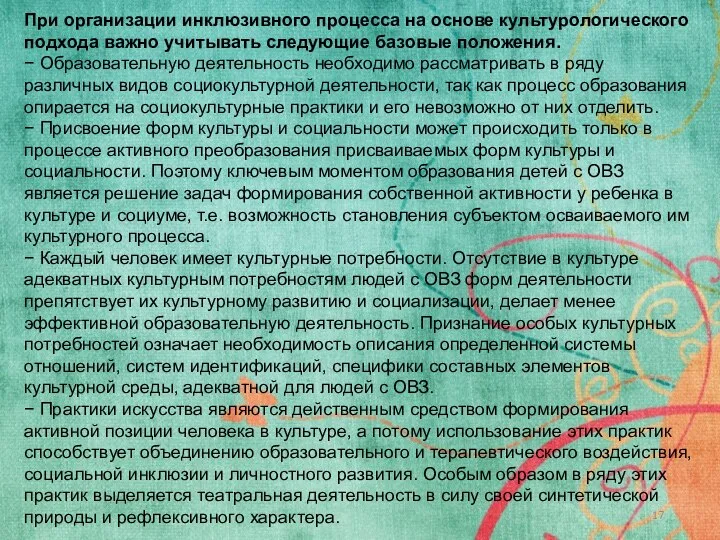 При организации инклюзивного процесса на основе культурологического подхода важно учитывать следующие базовые положения.
− Образовательную деятельность необходимо рассматривать в ряду различных видов социокультурной деятельности, так как процесс образования опирается на социокультурные практики и его невозможно от них отделить.
− Присвоение форм культуры и социальности может происходить только в процессе активного преобразования присваиваемых форм культуры и социальности. Поэтому ключевым моментом образования детей с ОВЗ является решение задач формирования собственной активности у ребенка в культуре и социуме, т.е. возможность становления субъектом осваиваемого им культурного процесса.
− Каждый человек имеет культурные потребности. Отсутствие в культуре адекватных культурным потребностям людей с ОВЗ форм деятельности препятствует их культурному развитию и социализации, делает менее эффективной образовательную деятельность. Признание особых культурных потребностей означает необходимость описания определенной системы отношений, систем идентификаций, специфики составных элементов культурной среды, адекватной для людей с ОВЗ.
− Практики искусства являются действенным средством формирования активной позиции человека в культуре, а потому использование этих практик способствует объединению образовательного и терапевтического воздействия, социальной инклюзии и личностного развития. Особым образом в ряду этих практик выделяется театральная деятельность в силу своей синтетической природы и рефлексивного характера.
17